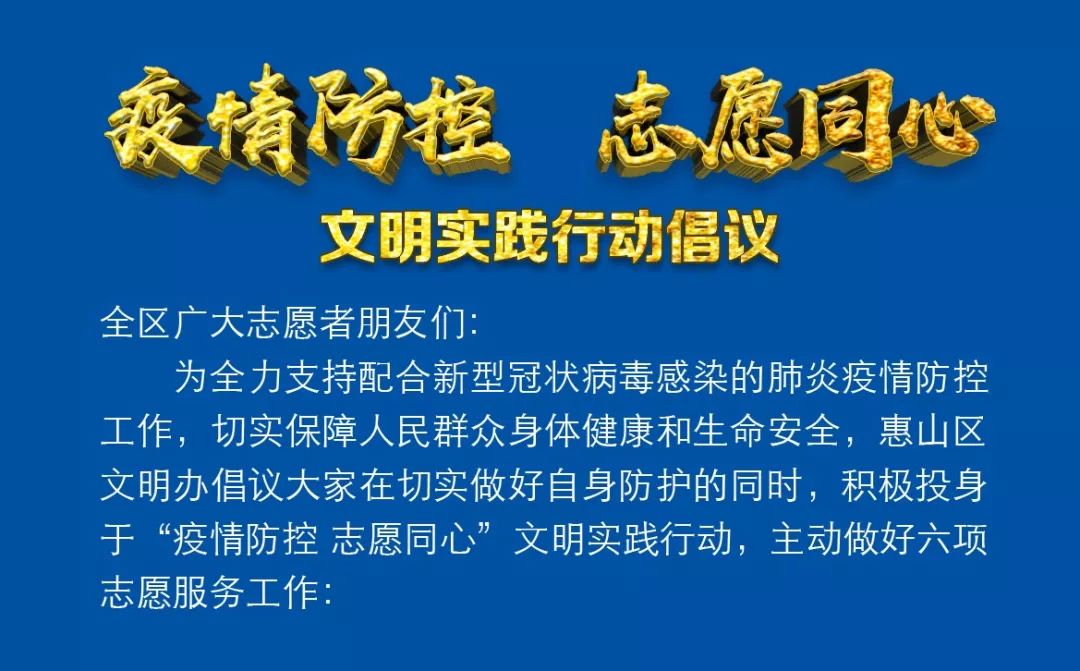 疫情防控　志愿同心

文明实践行动倡议

全区广大志愿者朋友们:

为全力支持配合新型冠状病毒感染的肺炎疫情防控工作，切实保障人民群众身体健康和生命安全，惠山区文明办倡议大家在切实做好自身防护的同时，积极投身于“疫情防控 志愿同心”文明实践行动，主动做好六项志愿服务工作: